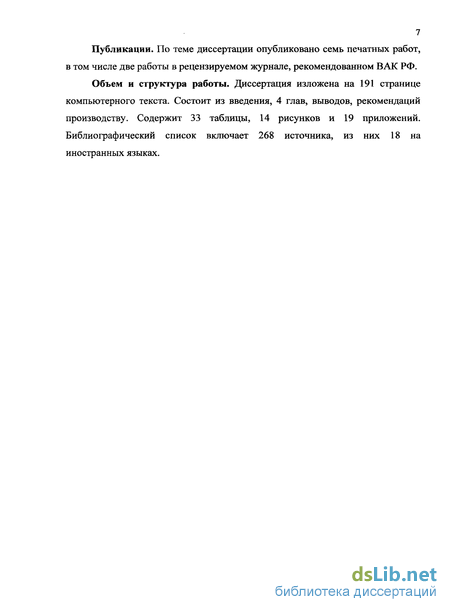 7

Публикации. По теме диссертации опубликовано семь печатных работ, в том числе две работы в рецензируемом журнале, рекомендованном ВАК РФ.

Объем и структура работы. Диссертация изложена на 191 странице компьютерного текста. Состоит из введения, 4 глав, выводов, рекомендаций производству. Содержит 33 таблицы, 14 рисунков и 19 приложений. Библиографический список включает 268 источника, из них 18 на иностранных языках.

dsLib.net
библиотека диссертаций